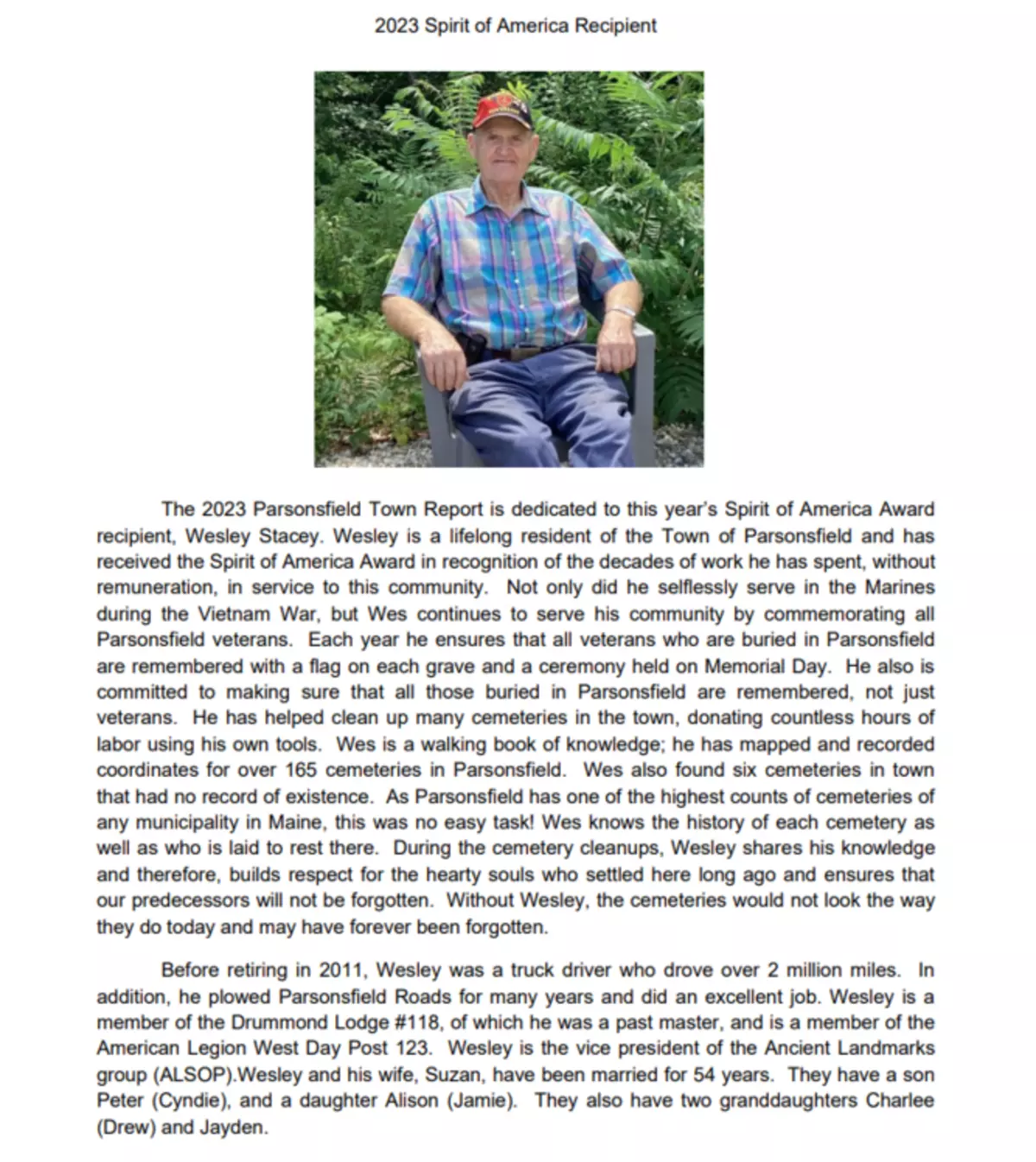 2023 Spirit of America Recipient

The 2023 Parsonsfield Town Report is dedicated to this year's Spirit of America Award recipient, Wesley Stacey. Wesley is a lifelong resident of the Town of Parsonsfield and has received the Spirit of America Award in recognition of the decades of work he has spent, without remuneration, in service to this community. Not only did he selflessly serve in the Marines during the Vietnam War, but Wes continues to serve his community by commemorating all Parsonsfield veterans. Each year he ensures that all veterans who are buried in Parsonsfield are remembered with a flag on each grave and a ceremony held on Memorial Day. He also is committed to making sure that all those buried in Parsonsfield are remembered, not just veterans. He has helped clean up many cemeteries in the town, donating countless hours of labor using his own tools. Wes is a walking book of knowledge; he has mapped and recorded coordinates for over 165 cemeteries in Parsonsfield. Wes also found six cemeteries in town that had no record of existence. As Parsonsfield has one of the highest counts of cemeteries of any municipality in Maine, this was no easy task! Wes knows the history of each cemetery as well as who is laid to rest there. During the cemetery cleanups, Wesley shares his knowledge and therefore, builds respect for the hearty souls who settled here long ago and ensures that our predecessors will not be forgotten. Without Wesley, the cemeteries would not look the way they do today and may have forever been forgotten.

Before retiring in 2011, Wesley was a truck driver who drove over 2 million miles. In addition, he plowed Parsonsfield Roads for many years and did an excellent job. Wesley is a member of the Drummond Lodge #118, of which he was a past master, and is a member of the American Legion West Day Post 123. Wesley is the vice president of the Ancient Landmarks group (ALSOP).Wesley and his wife, Suzan, have been married for 54 years. They have a son Peter (Cyndie), and a daughter Alison (Jamie). They also have two granddaughters Charlee (Drew) and Jayden.